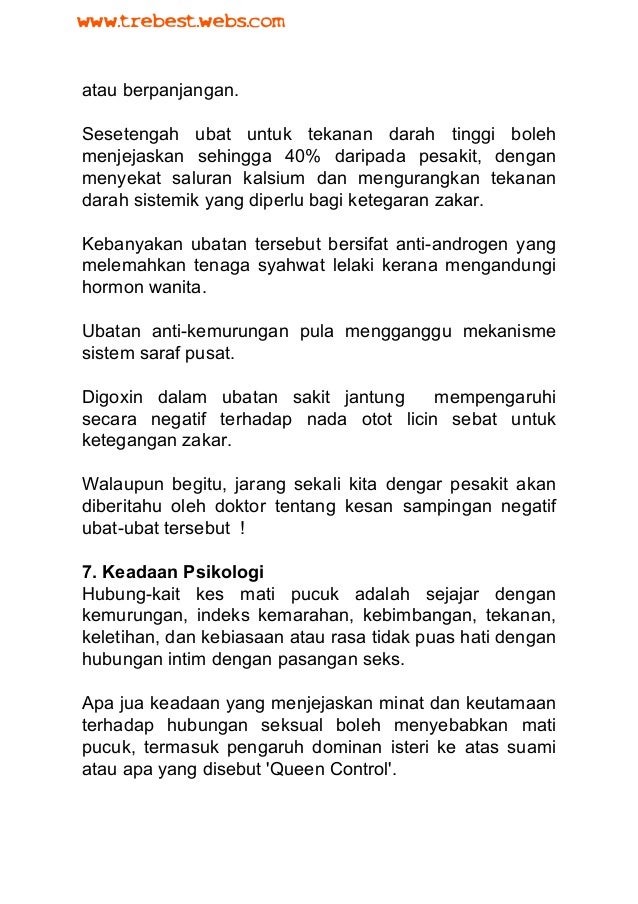 www.trebest.webs.com

atau berpanjangan.

Sesetengah ubat untuk tekanan darah tinggi boleh menjejaskan sehingga 40% daripada pesakit, dengan menyekat saluran kalsium dan mengurangkan tekanan darah sistemik yang diperlu bagi ketegaran zakar.

Kebanyakan ubatan tersebut bersifat anti-androgen yang melemahkan tenaga syahwat lelaki kerana mengandungi hormon wanita.

Ubatan anti-kemurungan pula mengganggu mekanisme sistem saraf pusat.

Digoxin dalam ubatan sakit jantung mempengaruhi secara negatif terhadap nada otot licin sebat untuk ketegangan zakar.

Walaupun begitu, jarang sekali kita dengar pesakit akan diberitahu oleh doktor tentang kesan sampingan negatif ubat-ubat tersebut !

7. Keadaan Psikologi
Hubung-kait kes mati pucuk adalah sejajar dengan kemurungan, indeks kemarahan, kebimbangan, tekanan, keletihan, dan kebiasaan atau rasa tidak puas hati dengan hubungan intim dengan pasangan seks.

Apa jua keadaan yang menjejaskan minat dan keutamaan terhadap hubungan seksual boleh menyebabkan mati pucuk, termasuk pengaruh dominan isteri ke atas suami atau apa yang disebut 'Queen Control'.